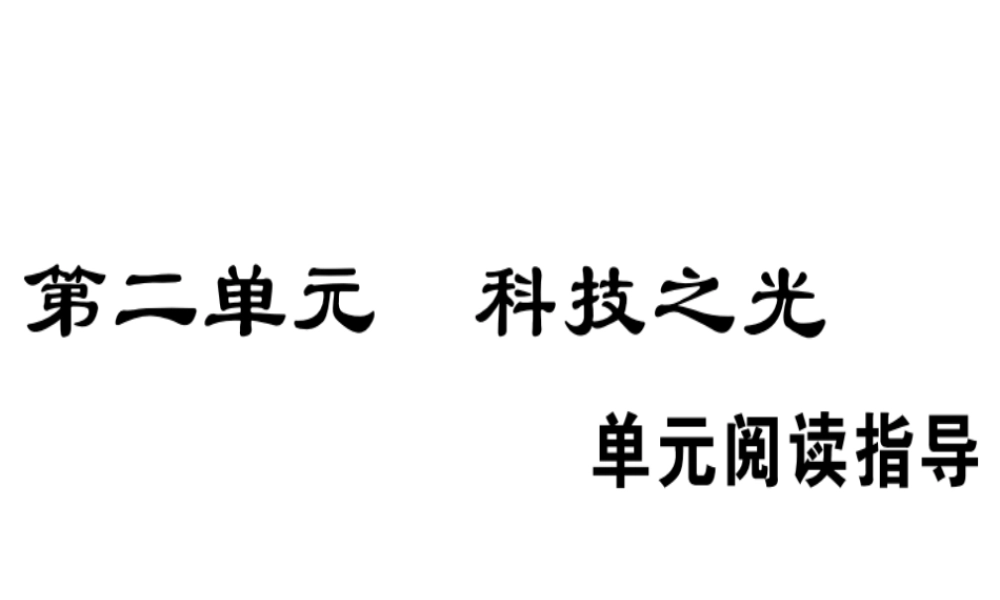 第二单元　科技之光

单元阅读指导